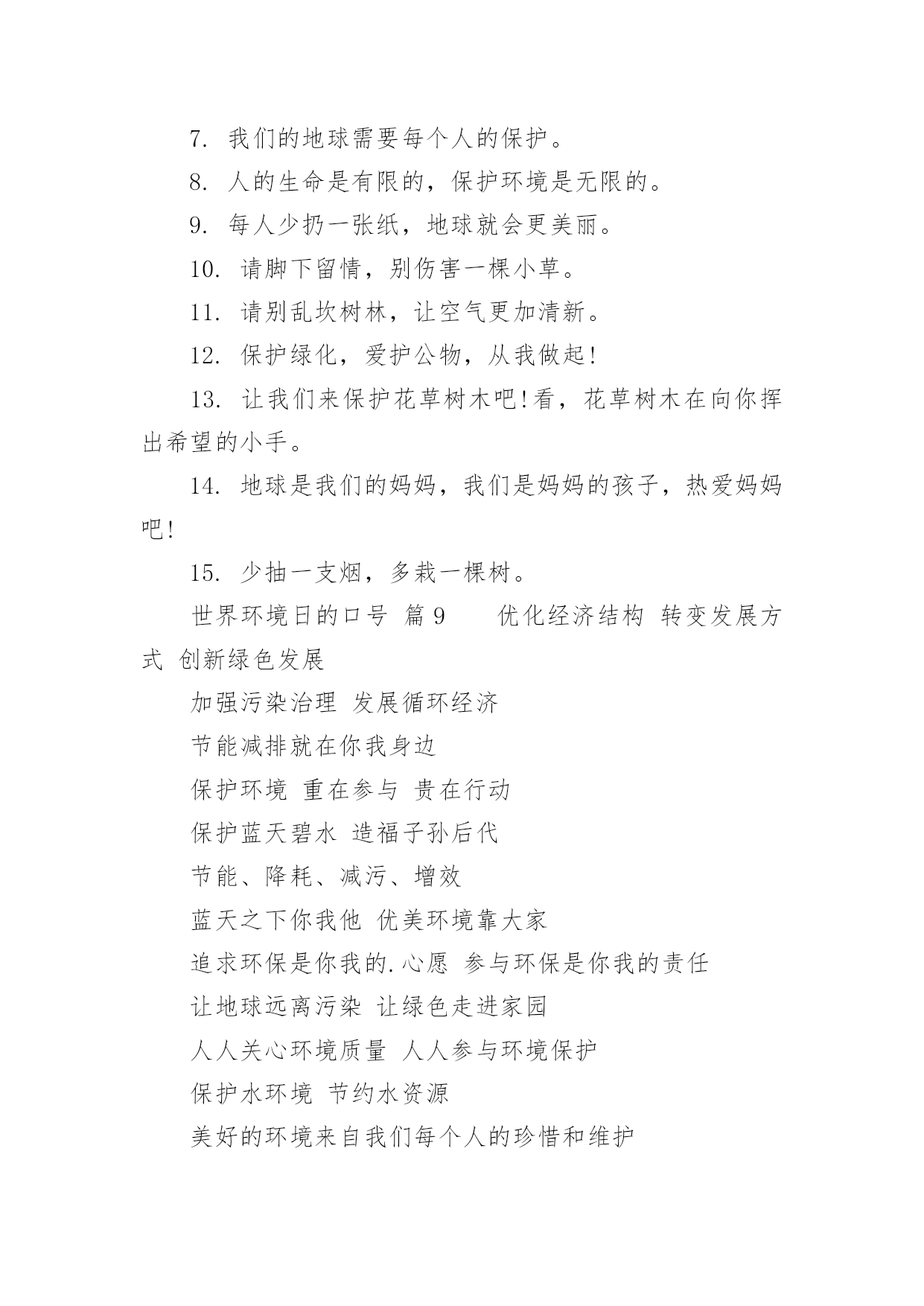 7. 我们的地球需要每个人的保护。

8. 人的生命是有限的，保护环境是无限的。

9. 每人少扔一张纸，地球就会更美丽。

10. 请脚下留情，别伤害一棵小草。

11. 请别乱坎树林，让空气更加清新。

12. 保护绿化，爱护公物，从我做起!

13. 让我们来保护花草树木吧!看，花草树木在向你挥出希望的小手。

14. 地球是我们的妈妈，我们是妈妈的孩子，热爱妈妈吧!

15. 少抽一支烟，多栽一棵树。

世界环境日的口号 篇9　　优化经济结构 转变发展方式 创新绿色发展

加强污染治理 发展循环经济

节能减排就在你我身边

保护环境 重在参与 贵在行动

保护蓝天碧水 造福子孙后代

节能、降耗、减污、增效

蓝天之下你我他 优美环境靠大家

追求环保是你我的.心愿 参与环保是你我的责任

让地球远离污染 让绿色走进家园

人人关心环境质量 人人参与环境保护

保护水环境 节约水资源

美好的环境来自我们每个人的珍惜和维护